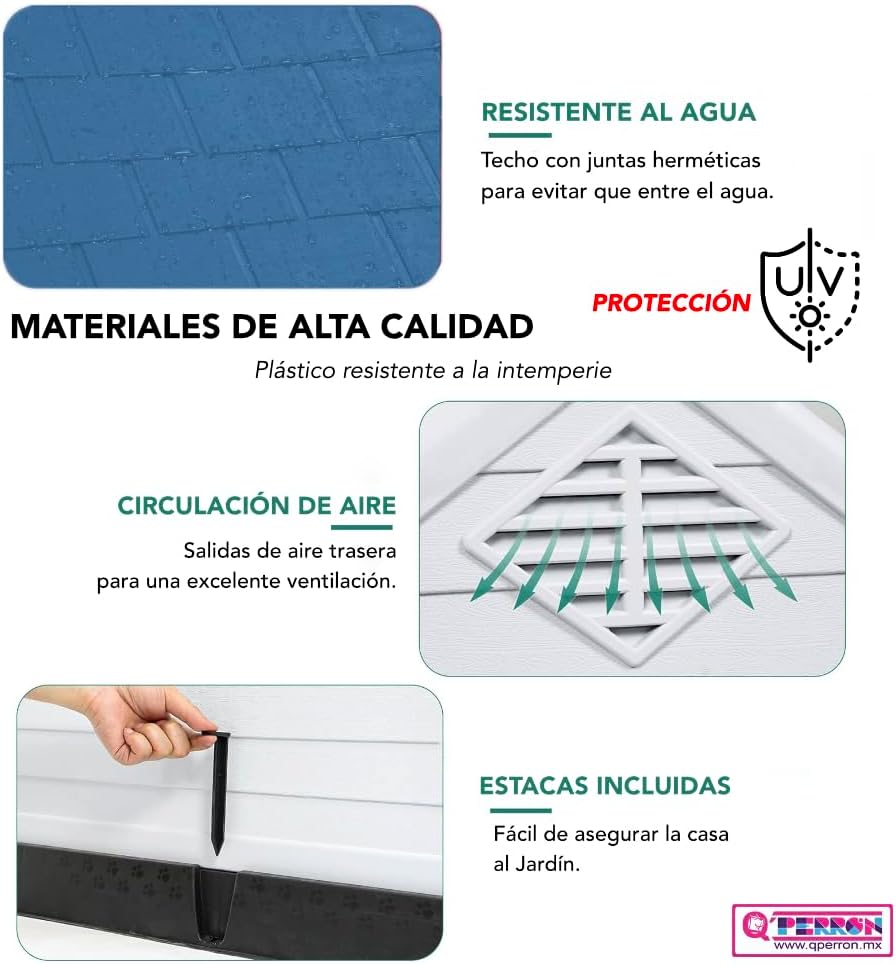 RESISTENTE AL AGUA

Techo con juntas herméticas para evitar que entre el agua.

PROTECCIÓN

UV

MATERIALES DE ALTA CALIDAD

Plástico resistente a la intemperie

CIRCULACIÓN DE AIRE

Salidas de aire trasera para una excelente ventilación.

ESTACAS INCLUIDAS

Fácil de asegurar la casa al Jardín.

Q'PERRON
www.qperron.mx